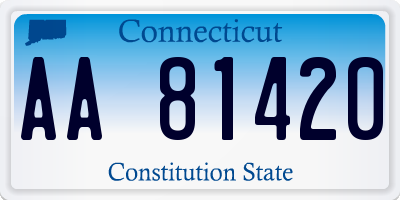 Connecticut

AA 81420

Constitution State